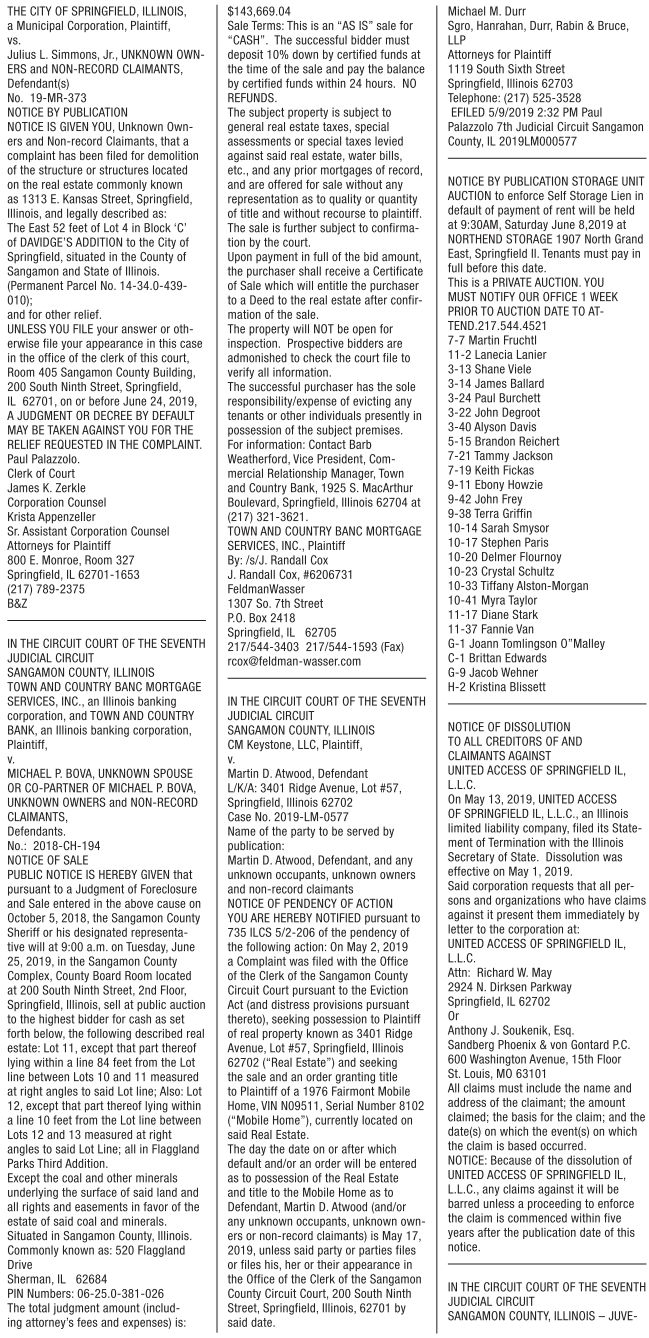 THE CITY OF SPRINGFIELD, ILLINOIS, a Municipal Corporation, Plaintiff,
vs.
Julius L. Simmons, Jr., UNKNOWN OWNERS and NON-RECORD CLAIMANTS, Defendant(s)
No. 19-MR-373
NOTICE BY PUBLICATION
NOTICE IS GIVEN YOU, Unknown Owners and Non-record Claimants, that a complaint has been filed for demolition of the structure or structures located on the real estate commonly known as 1313 E. Kansas Street, Springfield, Illinois, and legally described as:
The East 52 feet of Lot 4 in Block 'C' of DAVIDGE'S ADDITION to the City of Springfield, situated in the County of Sangamon and State of Illinois.
(Permanent Parcel No. 14-34.0-439-010);
and for other relief.
UNLESS YOU FILE your answer or otherwise file your appearance in this case in the office of the clerk of this court, Room 405 Sangamon County Building, 200 South Ninth Street, Springfield, IL 62701, on or before June 24, 2019, A JUDGMENT OR DECREE BY DEFAULT MAY BE TAKEN AGAINST YOU FOR THE RELIEF REQUESTED IN THE COMPLAINT.
Paul Palazzolo.
Clerk of Court
James K. Zerkle
Corporation Counsel
Krista Appenzeller
Sr. Assistant Corporation Counsel
Attorneys for Plaintiff
800 E. Monroe, Room 327
Springfield, IL 62701-1653
(217) 789-2375
B&Z

IN THE CIRCUIT COURT OF THE SEVENTH JUDICIAL CIRCUIT
SANGAMON COUNTY, ILLINOIS
TOWN AND COUNTRY BANC MORTGAGE SERVICES, INC., an Illinois banking corporation, and TOWN AND COUNTRY BANK, an Illinois banking corporation, Plaintiff,
v.
MICHAEL P. BOVA, UNKNOWN SPOUSE OR CO-PARTNER OF MICHAEL P. BOVA, UNKNOWN OWNERS and NON-RECORD CLAIMANTS,
Defendants.
No.: 2018-CH-194
NOTICE OF SALE
PUBLIC NOTICE IS HEREBY GIVEN that pursuant to a Judgment of Foreclosure and Sale entered in the above cause on October 5, 2018, the Sangamon County Sheriff or his designated representative will at 9:00 a.m. on Tuesday, June 25, 2019, in the Sangamon County Complex, County Board Room located at 200 South Ninth Street, 2nd Floor, Springfield, Illinois, sell at public auction to the highest bidder for cash as set forth below, the following described real estate: Lot 11, except that part thereof lying within a line 84 feet from the Lot line between Lots 10 and 11 measured at right angles to said Lot line; Also: Lot 12, except that part thereof lying within a line 10 feet from the Lot line between Lots 12 and 13 measured at right angles to said Lot Line; all in Flaggland Parks Third Addition.
Except the coal and other minerals underlying the surface of said land and all rights and easements in favor of the estate of said coal and minerals.
Situated in Sangamon County, Illinois.
Commonly known as: 520 Flaggland Drive
Sherman, IL 62684
PIN Numbers: 06-25.0-381-026
The total judgment amount (including attorney's fees and expenses) is:
$143,669.04
Sale Terms: This is an "AS IS" sale for "CASH". The successful bidder must deposit 10% down by certified funds at the time of the sale and pay the balance by certified funds within 24 hours. NO REFUNDS.
The subject property is subject to general real estate taxes, special assessments or special taxes levied against said real estate, water bills, etc., and any prior mortgages of record, and are offered for sale without any representation as to quality or quantity of title and without recourse to plaintiff. The sale is further subject to confirmation by the court.
Upon payment in full of the bid amount, the purchaser shall receive a Certificate of Sale which will entitle the purchaser to a Deed to the real estate after confirmation of the sale.
The property will NOT be open for inspection. Prospective bidders are admonished to check the court file to verify all information.
The successful purchaser has the sole responsibility/expense of evicting any tenants or other individuals presently in possession of the subject premises.
For information: Contact Barb Weatherford, Vice President, Commercial Relationship Manager, Town and Country Bank, 1925 S. MacArthur Boulevard, Springfield, Illinois 62704 at (217) 321-3621.
TOWN AND COUNTRY BANC MORTGAGE SERVICES, INC., Plaintiff
By: /s/J. Randall Cox
J. Randall Cox, #6206731
FeldmanWasser
1307 So. 7th Street
P.O. Box 2418
Springfield, IL 62705
217/544-3403 217/544-1593 (Fax)
rcox@feldman-wasser.com

IN THE CIRCUIT COURT OF THE SEVENTH JUDICIAL CIRCUIT
SANGAMON COUNTY, ILLINOIS
CM Keystone, LLC, Plaintiff,
v.
Martin D. Atwood, Defendant
L/K/A: 3401 Ridge Avenue, Lot #57, Springfield, Illinois 62702
Case No. 2019-LM-0577
Name of the party to be served by publication:
Martin D. Atwood, Defendant, and any unknown occupants, unknown owners and non-record claimants
NOTICE OF PENDENCY OF ACTION
YOU ARE HEREBY NOTIFIED pursuant to 735 ILCS 5/2-206 of the pendency of the following action: On May 2, 2019 a Complaint was filed with the Office of the Clerk of the Sangamon County Circuit Court pursuant to the Eviction Act (and distress provisions pursuant thereto), seeking possession to Plaintiff of real property known as 3401 Ridge Avenue, Lot #57, Springfield, Illinois 62702 ("Real Estate") and seeking the sale and an order granting title to Plaintiff of a 1976 Fairmont Mobile Home, VIN N09511, Serial Number 8102 ("Mobile Home"), currently located on said Real Estate.
The day the date on or after which default and/or an order will be entered as to possession of the Real Estate and title to the Mobile Home as to Defendant, Martin D. Atwood (and/or any unknown occupants, unknown owners or non-record claimants) is May 17, 2019, unless said party or parties files or files his, her or their appearance in the Office of the Clerk of the Sangamon County Circuit Court, 200 South Ninth Street, Springfield, Illinois, 62701 by said date.
Michael M. Durr
Sgro, Hanrahan, Durr, Rabin & Bruce, LLP
Attorneys for Plaintiff
1119 South Sixth Street
Springfield, Illinois 62703
Telephone: (217) 525-3528
EFILED 5/9/2019 2:32 PM Paul Palazzolo 7th Judicial Circuit Sangamon County, IL 2019LM000577

NOTICE BY PUBLICATION STORAGE UNIT AUCTION to enforce Self Storage Lien in default of payment of rent will be held at 9:30AM, Saturday June 8,2019 at NORTHEND STORAGE 1907 North Grand East, Springfield Il. Tenants must pay in full before this date.
This is a PRIVATE AUCTION. YOU MUST NOTIFY OUR OFFICE 1 WEEK PRIOR TO AUCTION DATE TO ATTEND.217.544.4521
7-7 Martin Fruchtl
11-2 Lanecia Lanier
3-13 Shane Viele
3-14 James Ballard
3-24 Paul Burchett
3-22 John Degroot
3-40 Alyson Davis
5-15 Brandon Reichert
7-21 Tammy Jackson
7-19 Keith Fickas
9-11 Ebony Howzie
9-42 John Frey
9-38 Terra Griffin
10-14 Sarah Smysor
10-17 Stephen Paris
10-20 Delmer Flournoy
10-23 Crystal Schultz
10-33 Tiffany Alston-Morgan
10-41 Myra Taylor
11-17 Diane Stark
11-37 Fannie Van
G-1 Joann Tomlingson O"Malley
C-1 Brittan Edwards
G-9 Jacob Wehner
H-2 Kristina Blissett

NOTICE OF DISSOLUTION
TO ALL CREDITORS OF AND CLAIMANTS AGAINST
UNITED ACCESS OF SPRINGFIELD IL, L.L.C.
On May 13, 2019, UNITED ACCESS OF SPRINGFIELD IL, L.L.C., an Illinois limited liability company, filed its Statement of Termination with the Illinois Secretary of State. Dissolution was effective on May 1, 2019.
Said corporation requests that all persons and organizations who have claims against it present them immediately by letter to the corporation at:
UNITED ACCESS OF SPRINGFIELD IL, L.L.C.
Attn: Richard W. May
2924 N. Dirksen Parkway
Springfield, IL 62702
Or
Anthony J. Soukenik, Esq.
Sandberg Phoenix & von Gontard P.C.
600 Washington Avenue, 15th Floor
St. Louis, MO 63101
All claims must include the name and address of the claimant; the amount claimed; the basis for the claim; and the date(s) on which the event(s) on which the claim is based occurred.
NOTICE: Because of the dissolution of UNITED ACCESS OF SPRINGFIELD IL, L.L.C., any claims against it will be barred unless a proceeding to enforce the claim is commenced within five years after the publication date of this notice.

IN THE CIRCUIT COURT OF THE SEVENTH JUDICIAL CIRCUIT
SANGAMON COUNTY, ILLINOIS – JUVE-